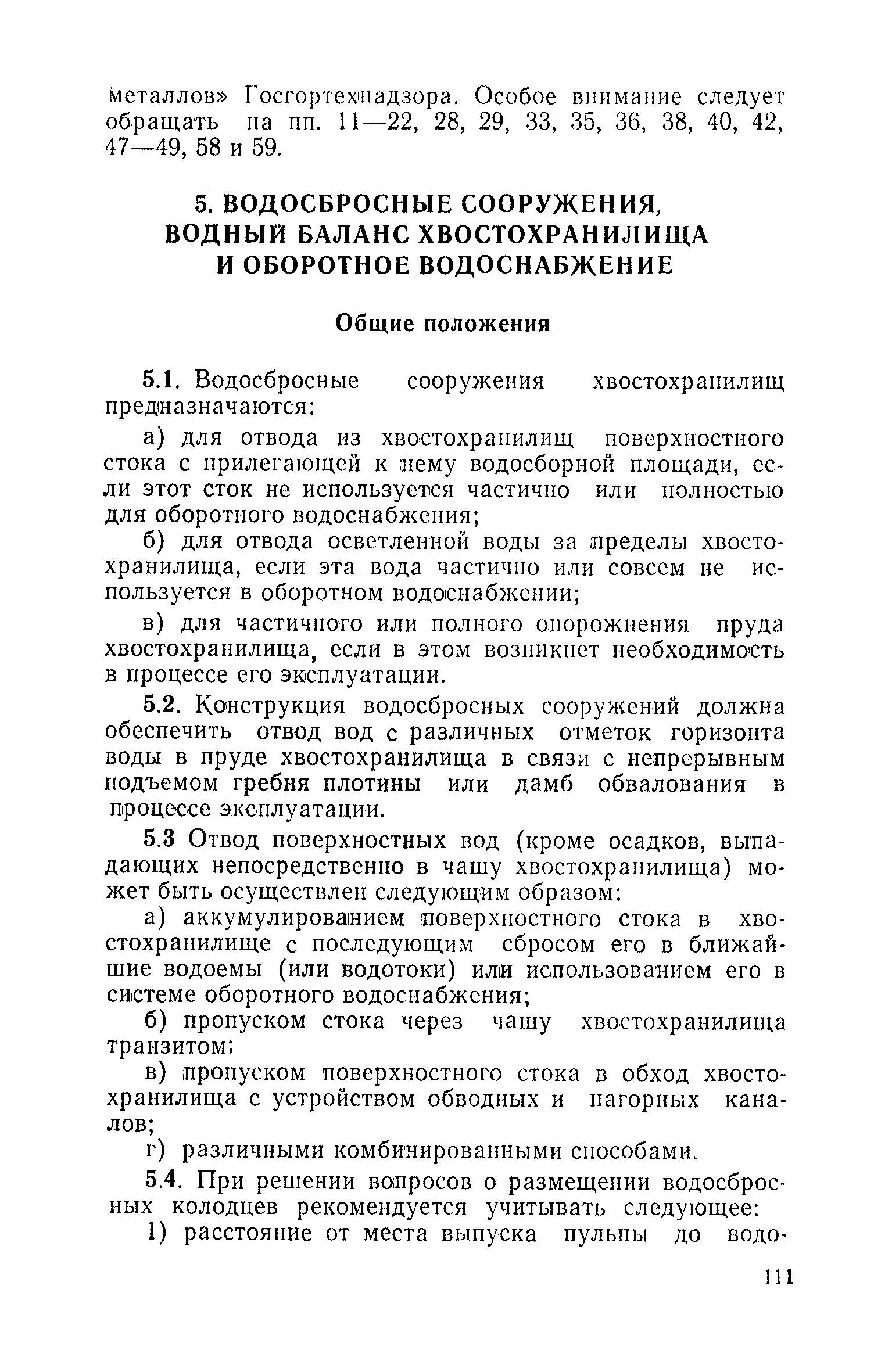 металлов» Госгортехнадзора. Особое внимание следует обращать на пп. 11—22, 28, 29, 33, 35, 36, 38, 40, 42, 47—49, 58 и 59.

5. ВОДОСБРОСНЫЕ СООРУЖЕНИЯ, ВОДНЫЙ БАЛАНС ХВОСТОХРАНИЛИЩА И ОБОРОТНОЕ ВОДОСНАБЖЕНИЕ

Общие положения

5.1. Водосбросные сооружения хвостохранилищ предназначаются:

а) для отвода из хвостохранилищ поверхностного стока с прилегающей к нему водосборной площади, если этот сток не используется частично или полностью для оборотного водоснабжения;

б) для отвода осветленной воды за пределы хвостохранилища, если эта вода частично или совсем не используется в оборотном водоснабжении;

в) для частичного или полного опорожнения пруда хвостохранилища, если в этом возникнет необходимость в процессе его эксплуатации.

5.2. Конструкция водосбросных сооружений должна обеспечить отвод вод с различных отметок горизонта воды в пруде хвостохранилища в связи с непрерывным подъемом гребня плотины или дамб обвалования в процессе эксплуатации.

5.3 Отвод поверхностных вод (кроме осадков, выпадающих непосредственно в чашу хвостохранилища) может быть осуществлен следующим образом:

а) аккумулированием поверхностного стока в хвостохранилище с последующим сбросом его в ближайшие водоемы (или водотоки) или использованием его в системе оборотного водоснабжения;

б) пропуском стока через чашу хвостохранилища транзитом;

в) пропуском поверхностного стока в обход хвостохранилища с устройством обводных и нагорных каналов;

г) различными комбинированными способами.

5.4. При решении вопросов о размещении водосбросных колодцев рекомендуется учитывать следующее:

1) расстояние от места выпуска пульпы до водо-

111